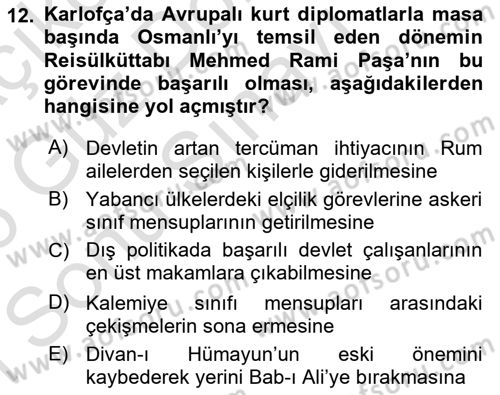 12. Karlofça'da Avrupalı kurt diplomatlarla masa başında Osmanlı'yı temsil eden dönemin Reisülküttabı Mehmed Rami Paşa'nın bu görevinde başarılı olması, aşağıdakilerden hangisine yol açmıştır?

A) Devletin artan tercüman ihtiyacının Rum ailelerden seçilen kişilerle giderilmesine

B) Yabancı ülkelerdeki elçilik görevlerine askeri sınıf mensuplarının getirilmesine

C) Dış politikada başarılı devlet çalışanlarının en üst makamlara çıkabilmesine

D) Kalemiye sınıfı mensupları arasındaki çekişmelerin sona ermesine

E) Divan-ı Hümayun'un eski önemini kaybederek yerini Bab-ı Ali'ye bırakmasına

www.aofsoru.com